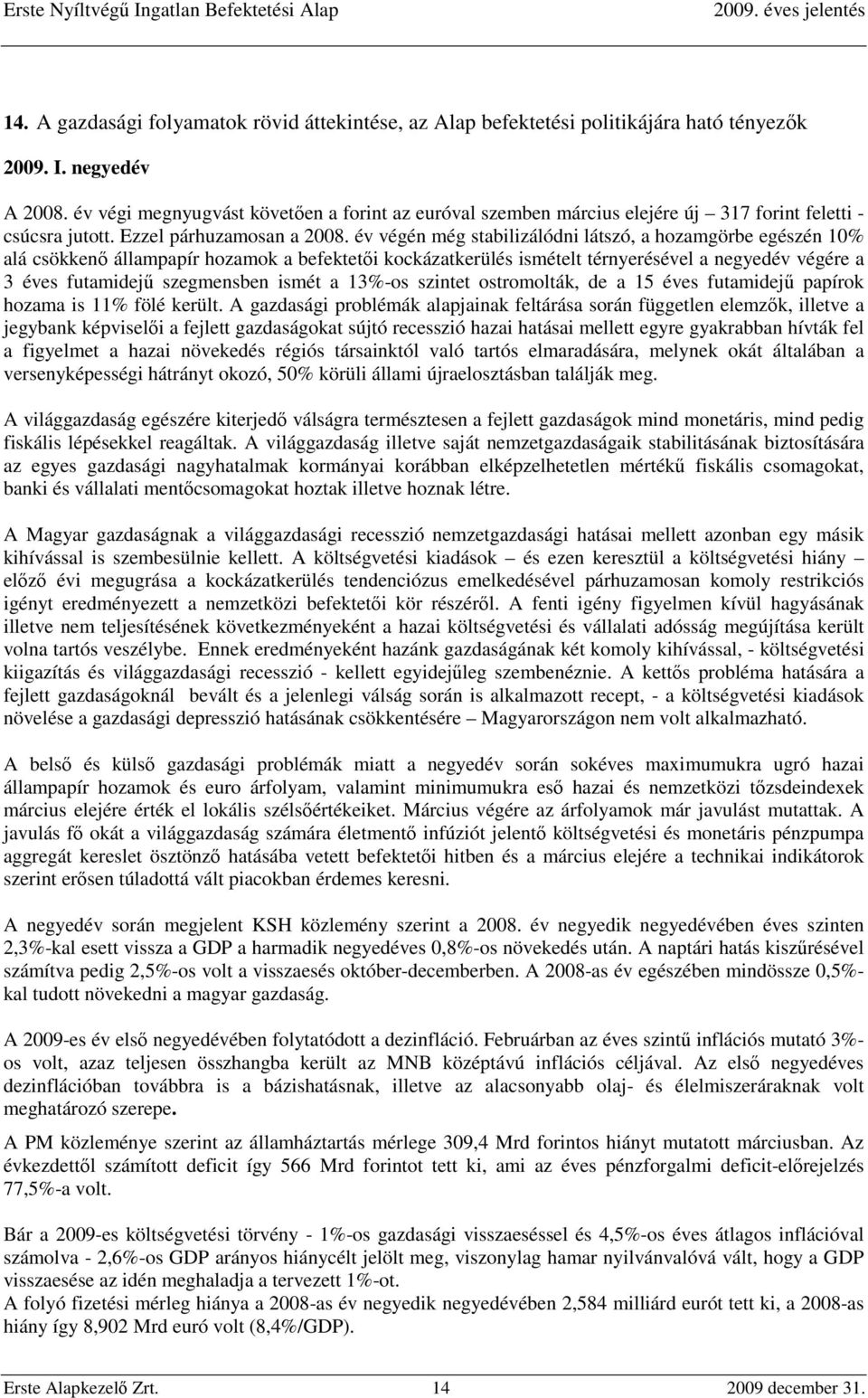 Erste Nyíltvégű Ingatlan Befektetési Alap 2009. éves jelentés

14. A gazdasági folyamatok rövid áttekintése, az Alap befektetési politikájára ható tényezők

2009. I. negyedév

A 2008. év végi megnyugvást követően a forint az euróval szemben március elejére új – 317 forint feletti - csúcsra jutott. Ezzel párhuzamosan a 2008. év végén még stabilizálódni látszó, a hozamgörbe egészén 10% alá csökkenő állampapír hozamok a befektetői kockázatkerülés ismételt térnyerésével a negyedév végére a 3 éves futamidejű szegmensben ismét a 13%-os szintet ostromolták, de a 15 éves futamidejű papírok hozama is 11% fölé került. A gazdasági problémák alapjainak feltárása során független elemzők, illetve a jegybank képviselői a fejlett gazdaságokat sújtó recesszió hazai hatásai mellett egyre gyakrabban hívták fel a figyelmet a hazai növekedés régiós társainktól való tartós elmaradására, melynek okát általában a versenyképességi hátrányt okozó, 50% körüli állami újraelosztásban találják meg.

A világgazdaság egészére kiterjedő válságra természtesen a fejlett gazdaságok mind monetáris, mind pedig fiskális lépésekkel reagáltak. A világgazdaság illetve saját nemzetgazdaságaik stabilitásának biztosítására az egyes gazdasági nagyhatalmak kormányai korábban elképzelhetetlen mértékű fiskális csomagokat, banki és vállalati mentőcsomagokat hoztak illetve hoznak létre.

A Magyar gazdaságnak a világgazdasági recesszió nemzetgazdasági hatásai mellett azonban egy másik kihívással is szembesülnie kellett. A költségvetési kiadások – és ezen keresztül a költségvetési hiány – előző évi megugrása a kockázatkerülés tendenciózus emelkedésével párhuzamosan komoly restrikciós igényt eredményezett a nemzetközi befektetői kör részéről. A fenti igény figyelmen kívül hagyásának illetve nem teljesítésének következményeként a hazai költségvetési és vállalati adósság megújítása került volna tartós veszélybe. Ennek eredményeként hazánk gazdaságának két komoly kihívással, - költségvetési kiigazítás és világgazdasági recesszió - kellett egyidejűleg szembenéznie. A kettős probléma hatására a fejlett gazdaságoknál bevált és a jelenlegi válság során is alkalmazott recept, - a költségvetési kiadások növelése a gazdasági depresszió hatásának csökkentésére – Magyarországon nem volt alkalmazható.

A belső és külső gazdasági problémák miatt a negyedév során sokéves maximumukra ugró hazai állampapír hozamok és euro árfolyam, valamint minimumukra eső hazai és nemzetközi tőzsdeindexek március elejére érték el lokális szélsőértékeiket. Március végére az árfolyamok már javulást mutattak. A javulás fő okát a világgazdaság számára életmentő infúziót jelentő költségvetési és monetáris pénzpumpa aggregát kereslet ösztönző hatásába vetett befektetői hitben és a március elejére a technikai indikátorok szerint erősen túladottá vált piacokban érdemes keresni.

A negyedév során megjelent KSH közlemény szerint a 2008. év negyedik negyedévében éves szinten 2,3%-kal esett vissza a GDP a harmadik negyedéves 0,8%-os növekedés után. A naptári hatás kiszűrésével számítva pedig 2,5%-os volt a visszaesés október-decemberben. A 2008-as év egészében mindössze 0,5%-kal tudott növekedni a magyar gazdaság.

A 2009-es év első negyedévében folytatódott a dezinfláció. Februárban az éves szintű inflációs mutató 3%-os volt, azaz teljesen összhangba került az MNB középtávú inflációs céljával. Az első negyedéves dezinflációban továbbra is a bázishatásnak, illetve az alacsonyabb olaj- és élelmiszeráraknak volt meghatározó szerepe.

A PM közleménye szerint az államháztartás mérlege 309,4 Mrd forintos hiányt mutatott márciusban. Az évkezdettől számított deficit így 566 Mrd forintot tett ki, ami az éves pénzforgalmi deficit-előrejelzés 77,5%-a volt.

Bár a 2009-es költségvetési törvény - 1%-os gazdasági visszaeséssel és 4,5%-os éves átlagos inflációval számolva - 2,6%-os GDP arányos hiánycélt jelölt meg, viszonylag hamar nyilvánvalóvá vált, hogy a GDP visszaesése az idén meghaladja a tervezett 1%-ot.
A folyó fizetési mérleg hiánya a 2008-as év negyedik negyedévében 2,584 milliárd eurót tett ki, a 2008-as hiány így 8,902 Mrd euró volt (8,4%/GDP).

Erste Alapkezelő Zrt. 14 2009 december 31.